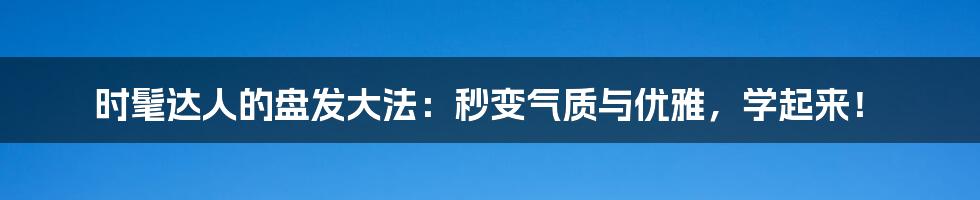 时髦达人的盘发大法：秒变气质与优雅，学起来！